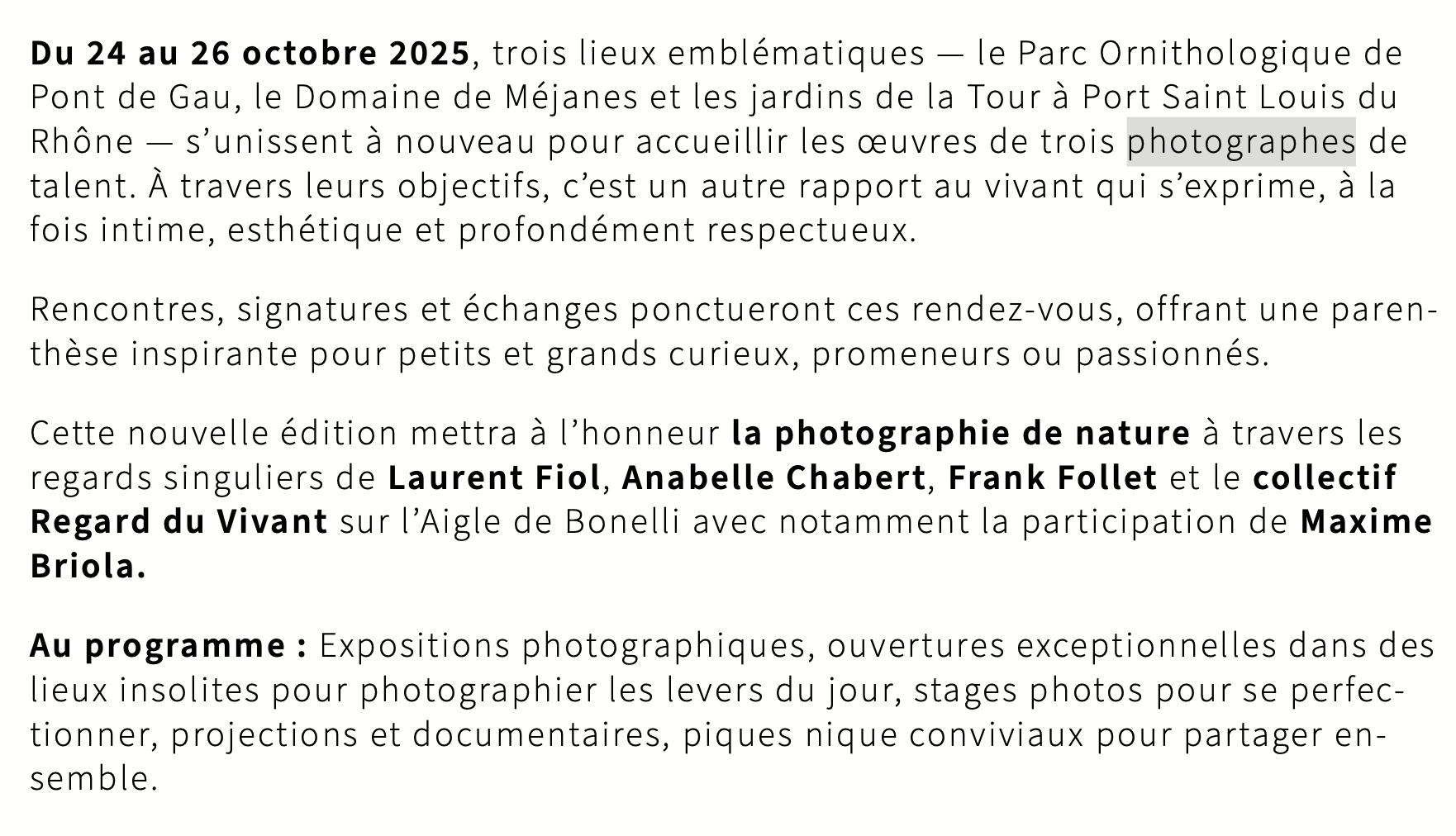 Du 24 au 26 octobre 2025, trois lieux emblématiques — le Parc Ornithologique de Pont de Gau, le Domaine de Méjanes et les jardins de la Tour à Port Saint Louis du Rhône — s'unissent à nouveau pour accueillir les œuvres de trois photographes de talent. À travers leurs objectifs, c'est un autre rapport au vivant qui s'exprime, à la fois intime, esthétique et profondément respectueux.

Rencontres, signatures et échanges ponctueront ces rendez-vous, offrant une parenthèse inspirante pour petits et grands curieux, promeneurs ou passionnés.

Cette nouvelle édition mettra à l'honneur la photographie de nature à travers les regards singuliers de Laurent Fiol, Anabelle Chabert, Frank Follet et le collectif Regard du Vivant sur l'Aigle de Bonelli avec notamment la participation de Maxime Briola.

Au programme : Expositions photographiques, ouvertures exceptionnelles dans des lieux insolites pour photographier les levers du jour, stages photos pour se perfectionner, projections et documentaires, piques nique conviviaux pour partager ensemble.